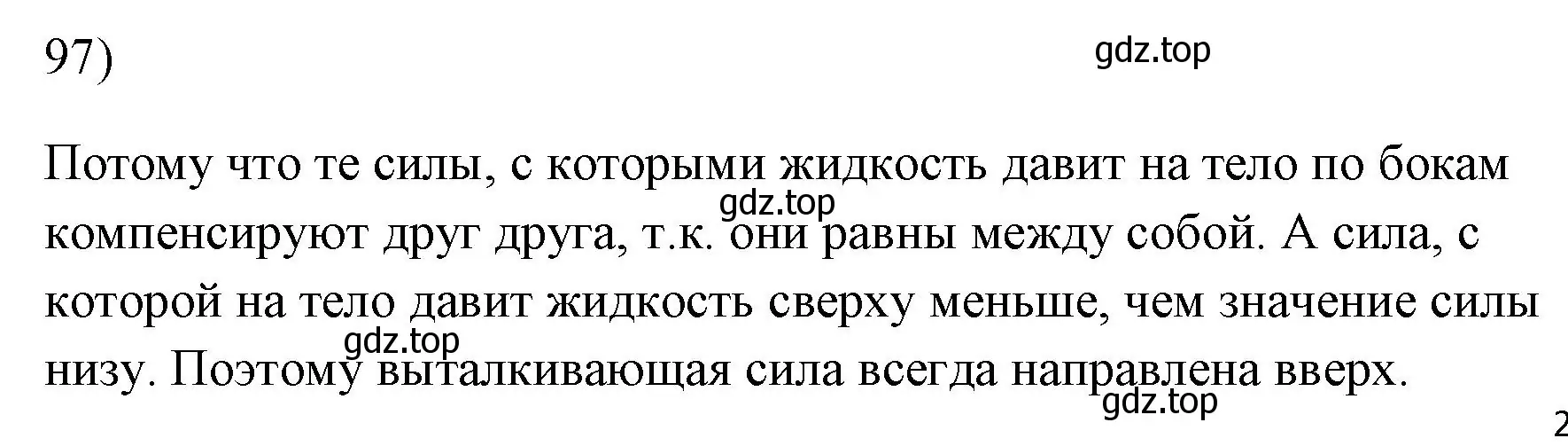 97)

gdz.top

Потому что те силы, с которыми жидкость давит на тело по бокам компенсируют друг друга, т.к. они равны между собой. А сила, с которой на тело давит жидкость сверху меньше, чем значение силы низу. Поэтому выталкивающая сила всегда направлена вверх.

gdz.top

gdz.top

gdz.top

2